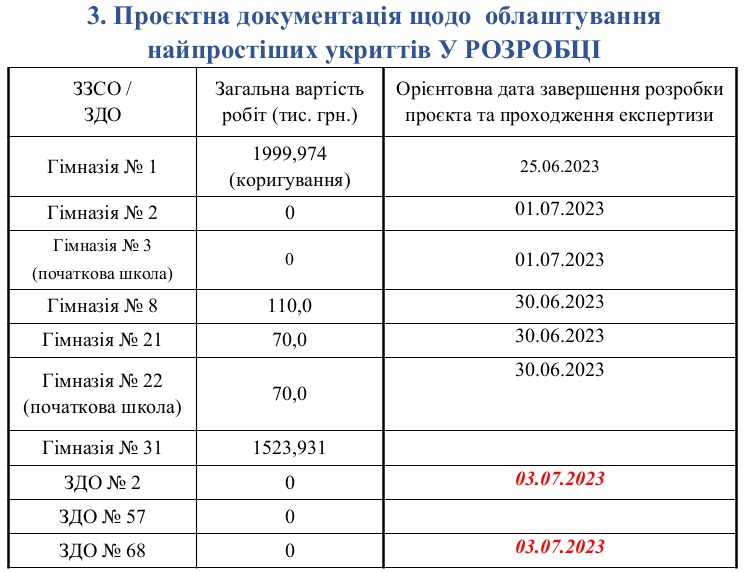 3. Проєктна документація щодо облаштування найпростіших укриттів У РОЗРОБЦІ

| ЗЗСО / ЗДО | Загальна вартість робіт (тис. грн.) | Орієнтовна дата завершення розробки проєкта та проходження експертизи |
|---|---|---|
| Гімназія № 1 | 1999,974 (коригування) | 25.06.2023 |
| Гімназія № 2 | 0 | 01.07.2023 |
| Гімназія № 3 (початкова школа) | 0 | 01.07.2023 |
| Гімназія № 8 | 110,0 | 30.06.2023 |
| Гімназія № 21 | 70,0 | 30.06.2023 |
| Гімназія № 22 (початкова школа) | 70,0 | 30.06.2023 |
| Гімназія № 31 | 1523,931 | |
| ЗДО № 2 | 0 | 03.07.2023 |
| ЗДО № 57 | 0 | |
| ЗДО № 68 | 0 | 03.07.2023 |